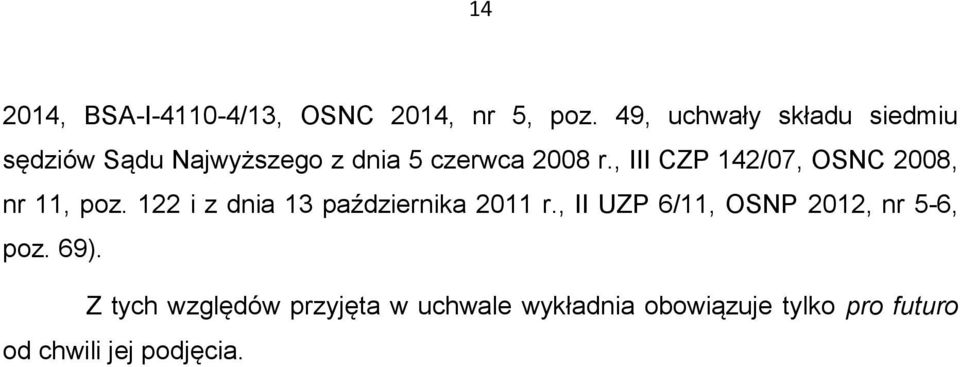 14

2014, BSA-I-4110-4/13, OSNC 2014, nr 5, poz. 49, uchwały składu siedmiu sędziów Sądu Najwyższego z dnia 5 czerwca 2008 r., III CZP 142/07, OSNC 2008, nr 11, poz. 122 i z dnia 13 października 2011 r., II UZP 6/11, OSNP 2012, nr 5-6, poz. 69).

Z tych względów przyjęta w uchwale wykładnia obowiązuje tylko pro futuro od chwili jej podjęcia.